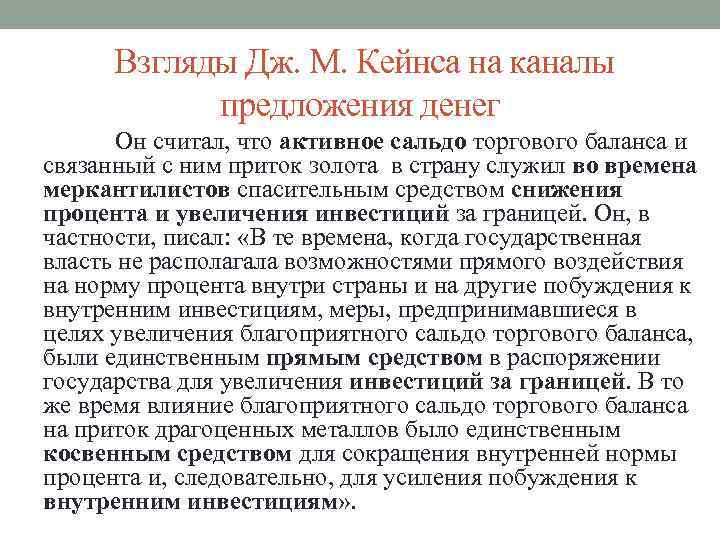 Взгляды Дж. М. Кейнса на каналы предложения денег

Он считал, что активное сальдо торгового баланса и связанный с ним приток золота в страну служил во времена меркантилистов спасительным средством снижения процента и увеличения инвестиций за границей. Он, в частности, писал: «В те времена, когда государственная власть не располагала возможностями прямого воздействия на норму процента внутри страны и на другие побуждения к внутренним инвестициям, меры, предпринимавшиеся в целях увеличения благоприятного сальдо торгового баланса, были единственным прямым средством в распоряжении государства для увеличения инвестиций за границей. В то же время влияние благоприятного сальдо торгового баланса на приток драгоценных металлов было единственным косвенным средством для сокращения внутренней нормы процента и, следовательно, для усиления побуждения к внутренним инвестициям».